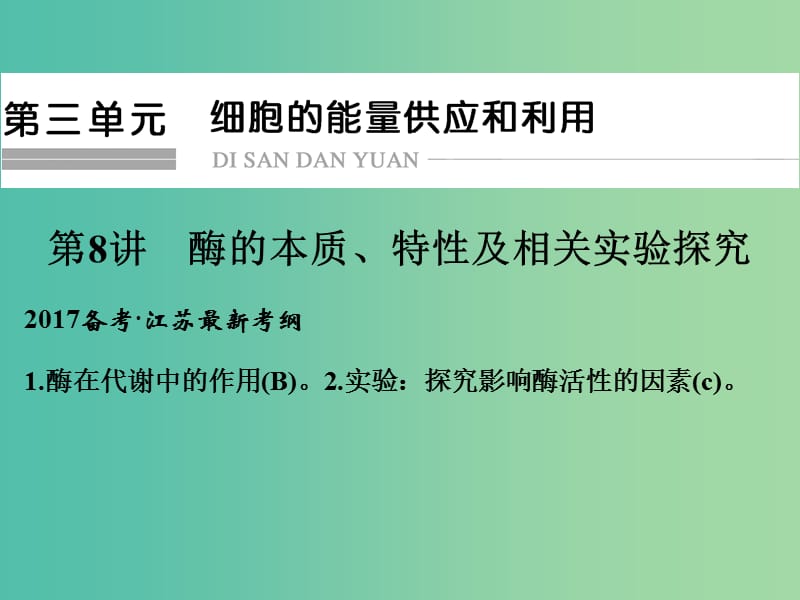 第三单元　细胞的能量供应和利用

DI SAN DAN YUAN

第8讲　酶的本质、特性及相关实验探究

2017备考·江苏最新考纲

1.酶在代谢中的作用(B)。2.实验：探究影响酶活性的因素(c)。